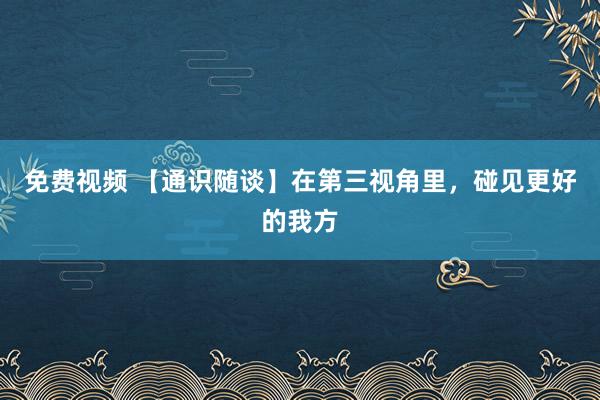 免费视频 【通识随谈】在第三视角里，碰见更好的我方